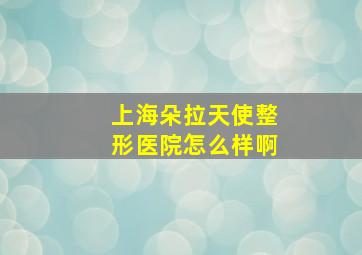 上海朵拉天使整形医院怎么样啊